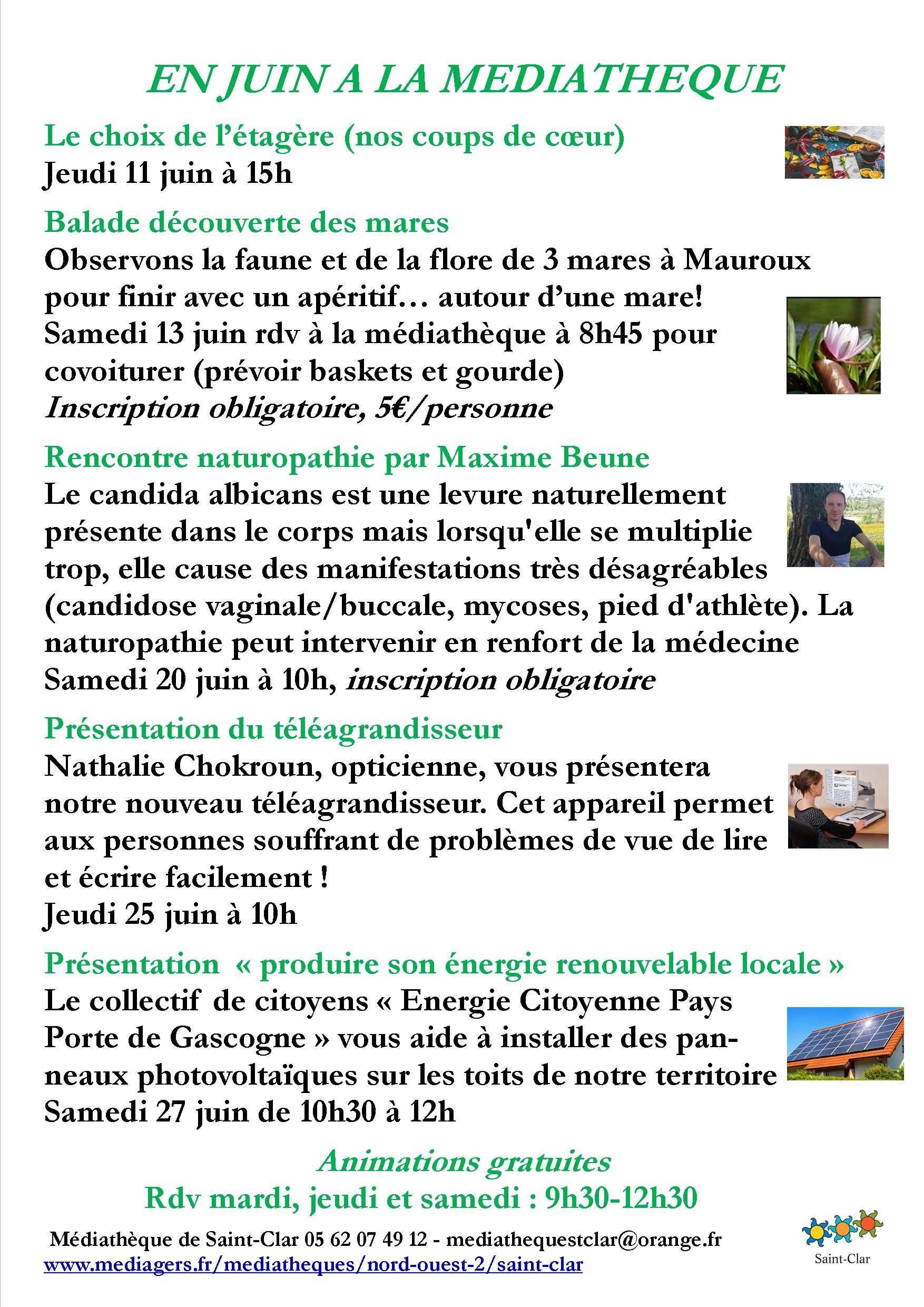 EN JUIN A LA MEDIATHEQUE

Le choix de l'étagère (nos coups de cœur)
Jeudi 11 juin à 15h

Balade découverte des mares
Observons la faune et de la flore de 3 mares à Mauroux pour finir avec un apéritif… autour d'une mare!
Samedi 13 juin rdv à la médiathèque à 8h45 pour covoiturer (prévoir baskets et gourde)
Inscription obligatoire, 5€/personne

Rencontre naturopathie par Maxime Beune
Le candida albicans est une levure naturellement présente dans le corps mais lorsqu'elle se multiplie trop, elle cause des manifestations très désagréables (candidose vaginale/buccale, mycoses, pied d'athlète). La naturopathie peut intervenir en renfort de la médecine
Samedi 20 juin à 10h, inscription obligatoire

Présentation du téléagrandisseur
Nathalie Chokroun, opticienne, vous présentera notre nouveau téléagrandisseur. Cet appareil permet aux personnes souffrant de problèmes de vue de lire et écrire facilement !
Jeudi 25 juin à 10h

Présentation « produire son énergie renouvelable locale »
Le collectif de citoyens « Energie Citoyenne Pays Porte de Gascogne » vous aide à installer des panneaux photovoltaïques sur les toits de notre territoire
Samedi 27 juin de 10h30 à 12h

Animations gratuites
Rdv mardi, jeudi et samedi : 9h30-12h30

Médiathèque de Saint-Clar 05 62 07 49 12 - mediathequestclar@orange.fr
www.mediagers.fr/mediatheques/nord-ouest-2/saint-clar

Saint-Clar